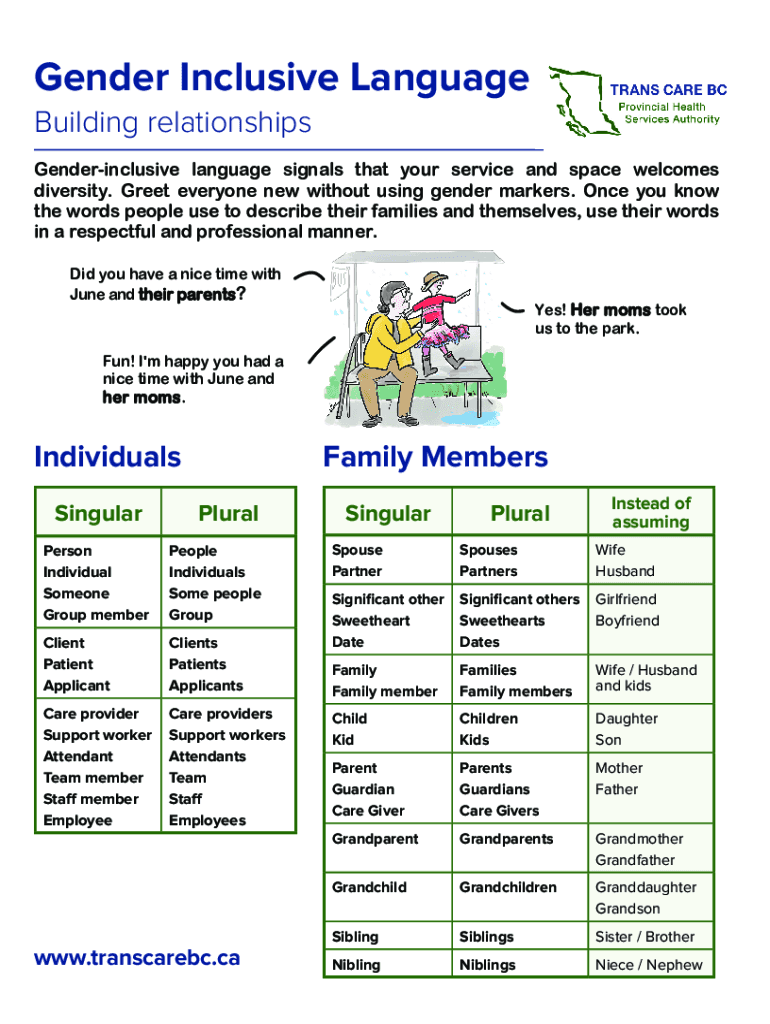 Gender Inclusive Language
Building relationships

TRANS CARE BC
Provincial Health Services Authority

Gender-inclusive language signals that your service and space welcomes diversity. Greet everyone new without using gender markers. Once you know the words people use to describe their families and themselves, use their words in a respectful and professional manner.

Did you have a nice time with June and their parents?

Yes! Her moms took us to the park.

Fun! I'm happy you had a nice time with June and her moms.

Individuals

| Singular | Plural |
|---|---|
| Person<br>Individual<br>Someone<br>Group member | People<br>Individuals<br>Some people<br>Group |
| Client<br>Patient<br>Applicant | Clients<br>Patients<br>Applicants |
| Care provider<br>Support worker<br>Attendant<br>Team member<br>Staff member<br>Employee | Care providers<br>Support workers<br>Attendants<br>Team<br>Staff<br>Employees |

Family Members

| Singular | Plural | Instead of assuming |
|---|---|---|
| Spouse<br>Partner | Spouses<br>Partners | Wife<br>Husband |
| Significant other<br>Sweetheart<br>Date | Significant others<br>Sweethearts<br>Dates | Girlfriend<br>Boyfriend |
| Family<br>Family member | Families<br>Family members | Wife / Husband and kids |
| Child<br>Kid | Children<br>Kids | Daughter<br>Son |
| Parent<br>Guardian<br>Care Giver | Parents<br>Guardians<br>Care Givers | Mother<br>Father |
| Grandparent | Grandparents | Grandmother<br>Grandfather |
| Grandchild | Grandchildren | Granddaughter<br>Grandson |
| Sibling | Siblings | Sister / Brother |
| Nibling | Niblings | Niece / Nephew |

www.transcarebc.ca